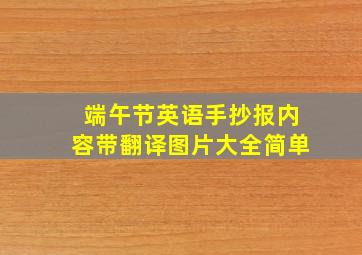 端午节英语手抄报内容带翻译图片大全简单